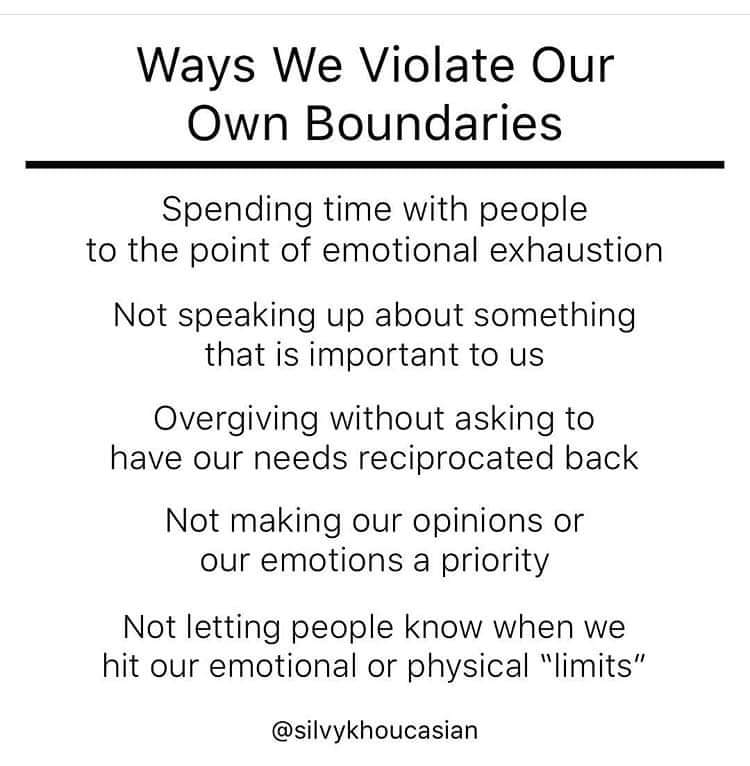 Ways We Violate Our Own Boundaries

Spending time with people to the point of emotional exhaustion

Not speaking up about something that is important to us

Overgiving without asking to have our needs reciprocated back

Not making our opinions or our emotions a priority

Not letting people know when we hit our emotional or physical "limits"

@silvykhoucasian